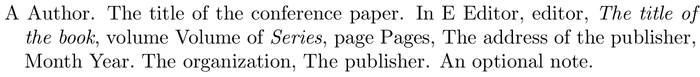 A Author. The title of the conference paper. In E Editor, editor, The title of the book, volume Volume of Series, page Pages, The address of the publisher, Month Year. The organization, The publisher. An optional note.